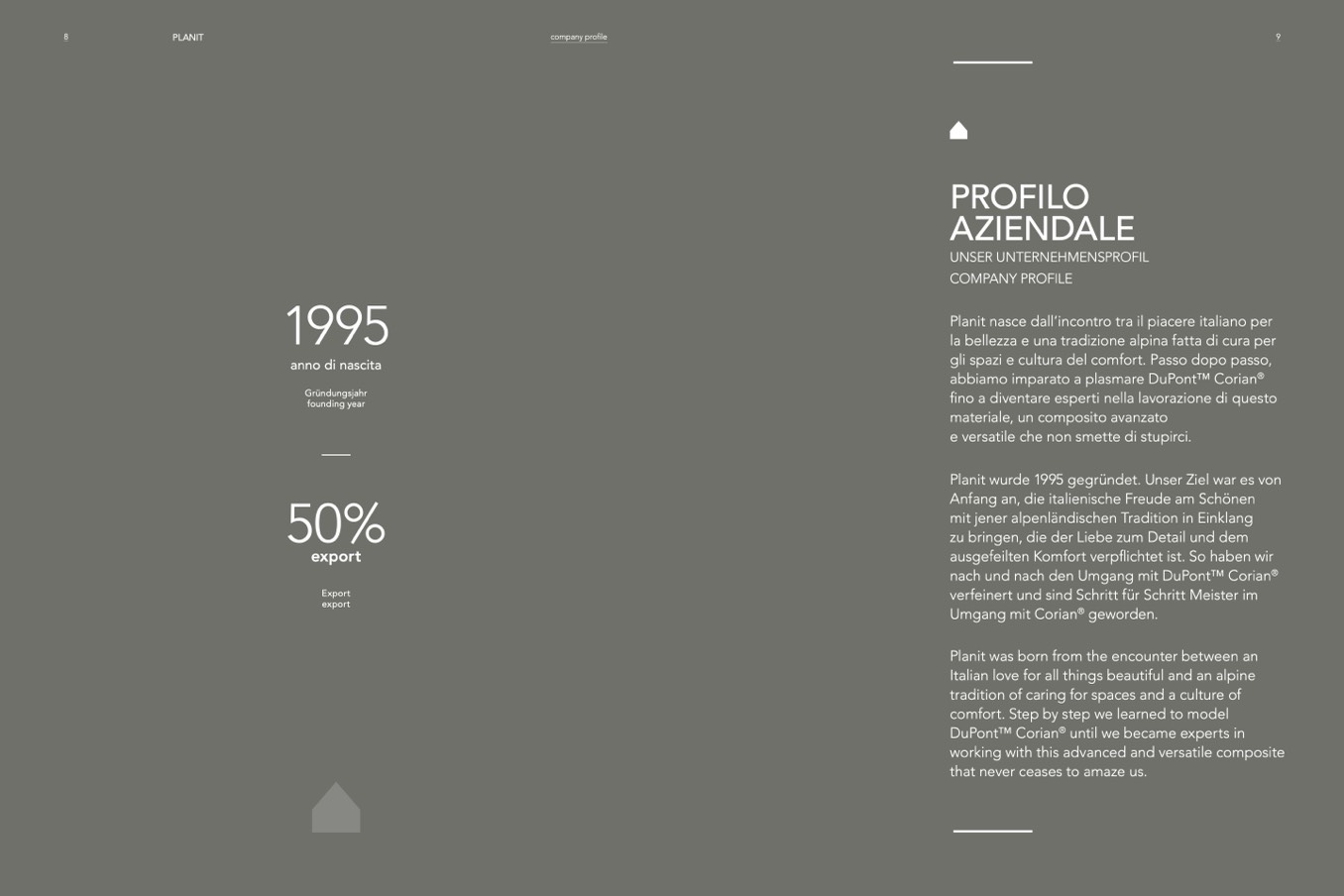 8 PLANIT company profile 9

1995
anno di nascita

Gründungsjahr
founding year

50%
export

Export
export

PROFILO
AZIENDALE
UNSER UNTERNEHMENSPROFIL
COMPANY PROFILE

Planit nasce dall'incontro tra il piacere italiano per la bellezza e una tradizione alpina fatta di cura per gli spazi e cultura del comfort. Passo dopo passo, abbiamo imparato a plasmare DuPont™ Corian® fino a diventare esperti nella lavorazione di questo materiale, un composito avanzato e versatile che non smette di stupirci.

Planit wurde 1995 gegründet. Unser Ziel war es von Anfang an, die italienische Freude am Schönen mit jener alpenländischen Tradition in Einklang zu bringen, die der Liebe zum Detail und dem ausgefeilten Komfort verpflichtet ist. So haben wir nach und nach den Umgang mit DuPont™ Corian® verfeinert und sind Schritt für Schritt Meister im Umgang mit Corian® geworden.

Planit was born from the encounter between an Italian love for all things beautiful and an alpine tradition of caring for spaces and a culture of comfort. Step by step we learned to model DuPont™ Corian® until we became experts in working with this advanced and versatile composite that never ceases to amaze us.